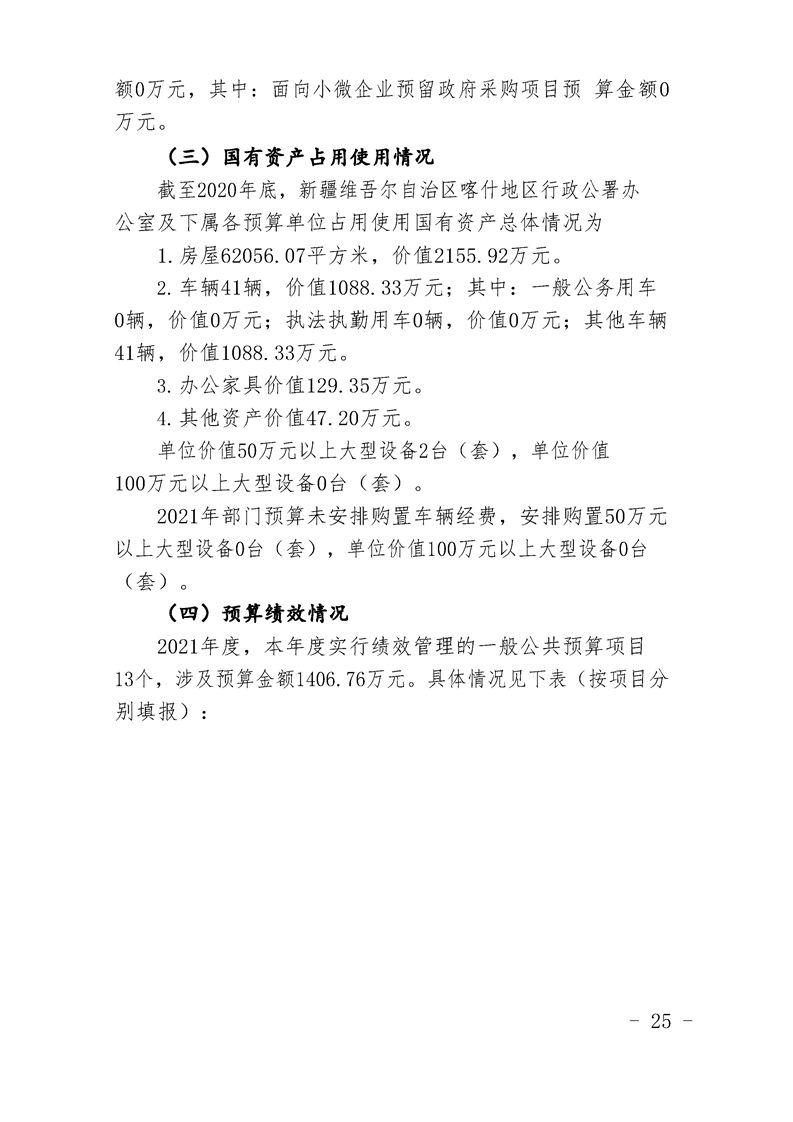 额0万元，其中：面向小微企业预留政府采购项目预 算金额0万元。

（三）国有资产占用使用情况

截至2020年底，新疆维吾尔自治区喀什地区行政公署办公室及下属各预算单位占用使用国有资产总体情况为

1.房屋62056.07平方米，价值2155.92万元。

2.车辆41辆，价值1088.33万元；其中：一般公务用车0辆，价值0万元；执法执勤用车0辆，价值0万元；其他车辆41辆，价值1088.33万元。

3.办公家具价值129.35万元。

4.其他资产价值47.20万元。

单位价值50万元以上大型设备2台（套），单位价值100万元以上大型设备0台（套）。

2021年部门预算未安排购置车辆经费，安排购置50万元以上大型设备0台（套），单位价值100万元以上大型设备0台（套）。

（四）预算绩效情况

2021年度，本年度实行绩效管理的一般公共预算项目13个，涉及预算金额1406.76万元。具体情况见下表（按项目分别填报）：

- 25 -